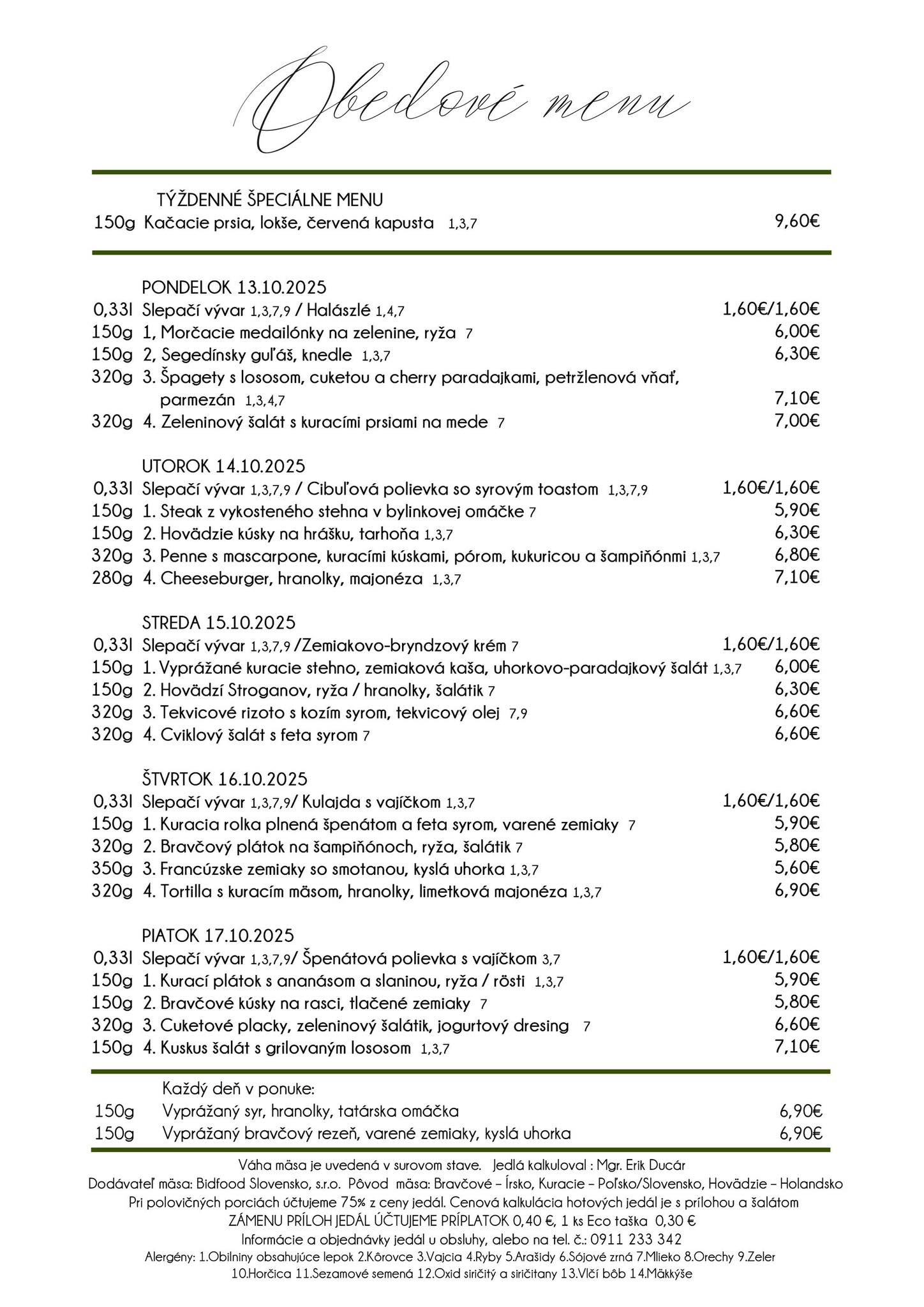 Obedové menu

TÝŽDENNÉ ŠPECIÁLNE MENU
150g Kačacie prsia, lokše, červená kapusta 1,3,7 9,60€

PONDELOK 13.10.2025
0,33l Slepačí vývar 1,3,7,9 / Halászlé 1,4,7 1,60€/1,60€
150g 1, Morčacie medailónky na zelenine, ryža 7 6,00€
150g 2, Segedínsky guľáš, knedle 1,3,7 6,30€
320g 3. Špagety s lososom, cuketou a cherry paradajkami, petržlenová vňať, parmezán 1,3,4,7 7,10€
320g 4. Zeleninový šalát s kuracími prsiami na mede 7 7,00€

UTOROK 14.10.2025
0,33l Slepačí vývar 1,3,7,9 / Cibuľová polievka so syrovým toastom 1,3,7,9 1,60€/1,60€
150g 1. Steak z vykosteného stehna v bylinkovej omáčke 7 5,90€
150g 2. Hovädzie kúsky na hrášku, tarhoňa 1,3,7 6,30€
320g 3. Penne s mascarpone, kuracími kúskami, pórom, kukuricou a šampiňónmi 1,3,7 6,80€
280g 4. Cheeseburger, hranolky, majonéza 1,3,7 7,10€

STREDA 15.10.2025
0,33l Slepačí vývar 1,3,7,9 /Zemiakovo-bryndzový krém 7 1,60€/1,60€
150g 1. Vyprážané kuracie stehno, zemiaková kaša, uhorkovo-paradajkový šalát 1,3,7 6,00€
150g 2. Hovädzí Stroganov, ryža / hranolky, šalátik 7 6,30€
320g 3. Tekvicové rizoto s kozím syrom, tekvicový olej 7,9 6,60€
320g 4. Cviklový šalát s feta syrom 7 6,60€

ŠTVRTOK 16.10.2025
0,33l Slepačí vývar 1,3,7,9/ Kulajda s vajíčkom 1,3,7 1,60€/1,60€
150g 1. Kuracia rolka plnená špenátom a feta syrom, varené zemiaky 7 5,90€
320g 2. Bravčový plátok na šampiňónoch, ryža, šalátik 7 5,80€
350g 3. Francúzske zemiaky so smotanou, kyslá uhorka 1,3,7 5,60€
320g 4. Tortilla s kuracím mäsom, hranolky, limetková majonéza 1,3,7 6,90€

PIATOK 17.10.2025
0,33l Slepačí vývar 1,3,7,9/ Špenátová polievka s vajíčkom 3,7 1,60€/1,60€
150g 1. Kurací plátok s ananásom a slaninou, ryža / rösti 1,3,7 5,90€
150g 2. Bravčové kúsky na rasci, tlačené zemiaky 7 5,80€
320g 3. Cuketové placky, zeleninový šalátik, jogurtový dresing 7 6,60€
150g 4. Kuskus šalát s grilovaným lososom 1,3,7 7,10€

Každý deň v ponuke:
150g Vyprážaný syr, hranolky, tatárska omáčka 6,90€
150g Vyprážaný bravčový rezeň, varené zemiaky, kyslá uhorka 6,90€

Váha mäsa je uvedená v surovom stave. Jedlá kalkuloval : Mgr. Erik Ducár
Dodávateľ mäsa: Bidfood Slovensko, s.r.o. Pôvod mäsa: Bravčové – Írsko, Kuracie – Poľsko/Slovensko, Hovädzie – Holandsko
Pri polovičných porciách účtujeme 75% z ceny jedál. Cenová kalkulácia hotových jedál je s prílohou a šalátom
ZÁMENU PRÍLOH JEDÁL ÚČTUJEME PRÍPLATOK 0,40 €, 1 ks Eco taška 0,30 €
Informácie a objednávky jedál u obsluhy, alebo na tel. č.: 0911 233 342
Alergény: 1.Obilniny obsahujúce lepok 2.Kôrovce 3.Vajcia 4.Ryby 5.Arašidy 6.Sójové zrná 7.Mlieko 8.Orechy 9.Zeler
10.Horčica 11.Sezamové semená 12.Oxid siričitý a siričitany 13.Vlčí bôb 14.Mäkkýše